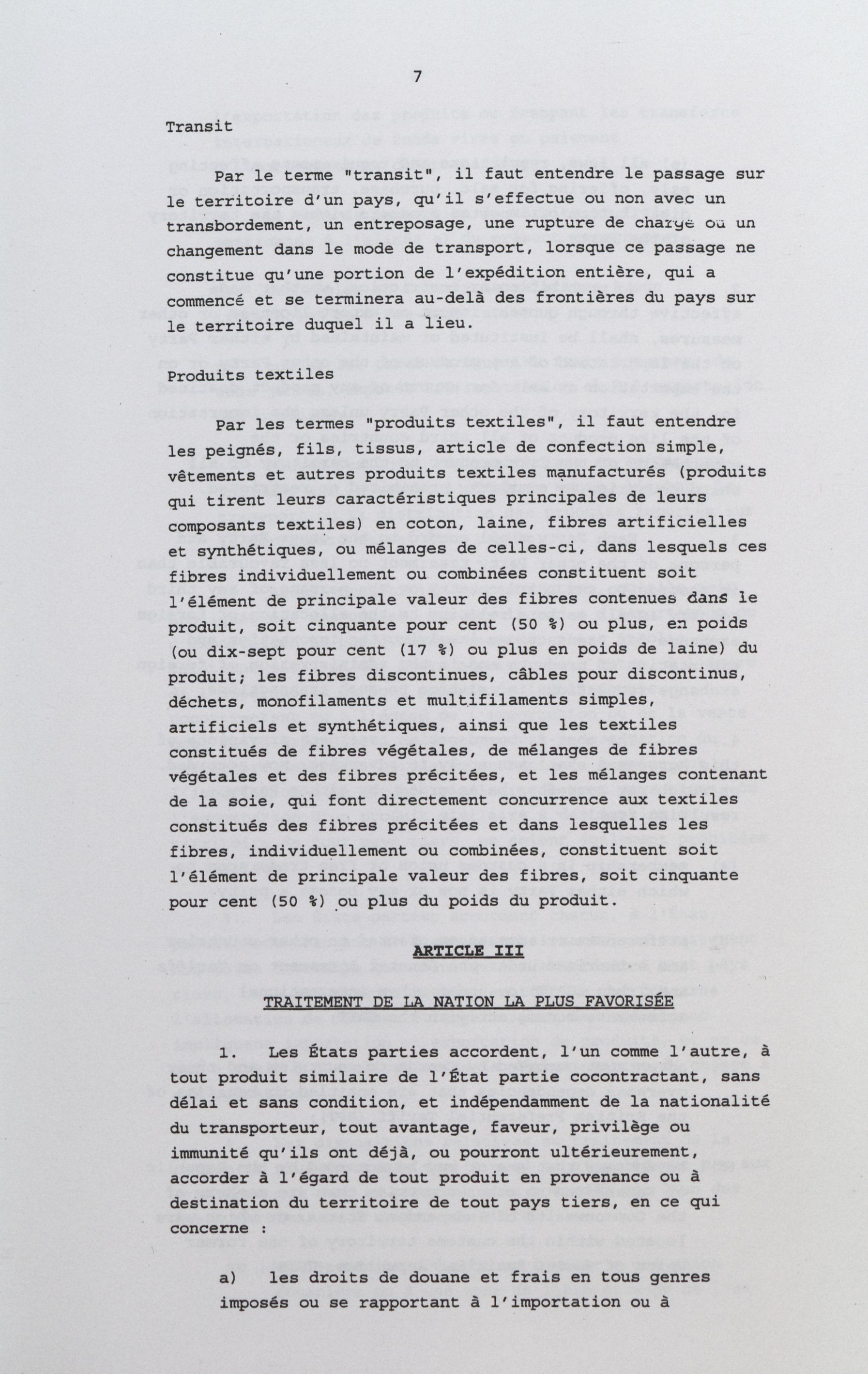 7

Transit

Par le terme "transit", il faut entendre le passage sur le territoire d'un pays, qu'il s'effectue ou non avec un transbordement, un entreposage, une rupture de charge ou un changement dans le mode de transport, lorsque ce passage ne constitue qu'une portion de l'expédition entière, qui a commencé et se terminera au-delà des frontières du pays sur le territoire duquel il a lieu.

Produits textiles

Par les termes "produits textiles", il faut entendre les peignés, fils, tissus, article de confection simple, vêtements et autres produits textiles manufacturés (produits qui tirent leurs caractéristiques principales de leurs composants textiles) en coton, laine, fibres artificielles et synthétiques, ou mélanges de celles-ci, dans lesquels ces fibres individuellement ou combinées constituent soit l'élément de principale valeur des fibres contenues dans le produit, soit cinquante pour cent (50 %) ou plus, en poids (ou dix-sept pour cent (17 %) ou plus en poids de laine) du produit; les fibres discontinues, câbles pour discontinus, déchets, monofilaments et multifilaments simples, artificiels et synthétiques, ainsi que les textiles constitués de fibres végétales, de mélanges de fibres végétales et des fibres précitées, et les mélanges contenant de la soie, qui font directement concurrence aux textiles constitués des fibres précitées et dans lesquelles les fibres, individuellement ou combinées, constituent soit l'élément de principale valeur des fibres, soit cinquante pour cent (50 %) ou plus du poids du produit.

ARTICLE III

TRAITEMENT DE LA NATION LA PLUS FAVORISÉE

1. Les États parties accordent, l'un comme l'autre, à tout produit similaire de l'État partie cocontractant, sans délai et sans condition, et indépendamment de la nationalité du transporteur, tout avantage, faveur, privilège ou immunité qu'ils ont déjà, ou pourront ultérieurement, accorder à l'égard de tout produit en provenance ou à destination du territoire de tout pays tiers, en ce qui concerne :

a) les droits de douane et frais en tous genres imposés ou se rapportant à l'importation ou à